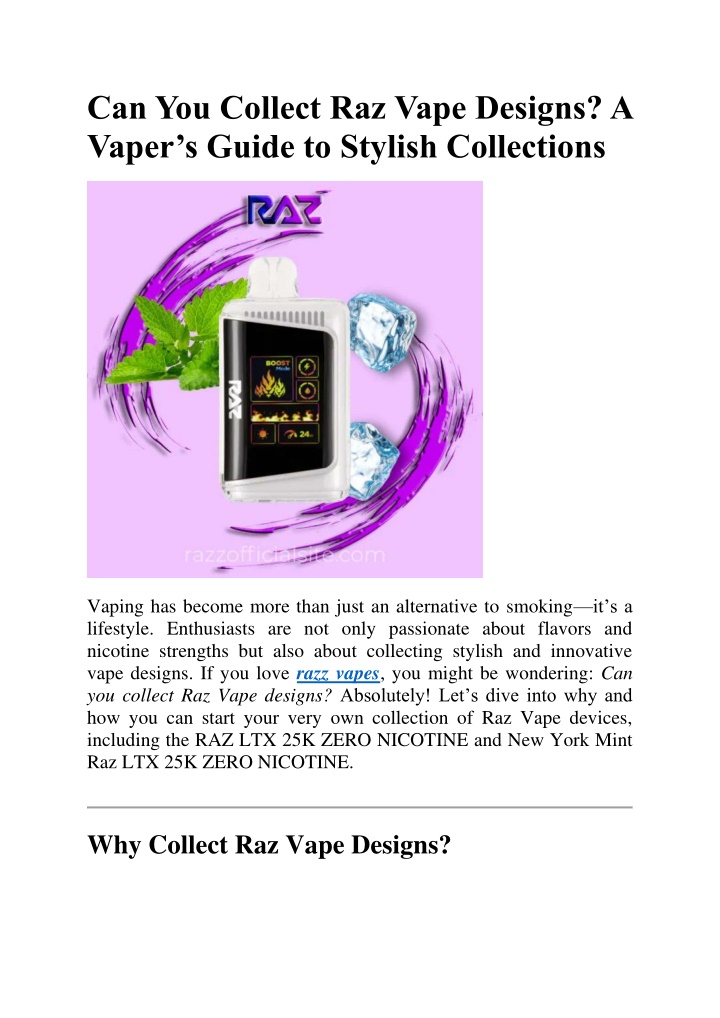 Can You Collect Raz Vape Designs? A Vaper’s Guide to Stylish Collections

RAZ

RAZ

BOOST Mode

24

razzofficialsite.com

Vaping has become more than just an alternative to smoking—it’s a lifestyle. Enthusiasts are not only passionate about flavors and nicotine strengths but also about collecting stylish and innovative vape designs. If you love razz vapes, you might be wondering: Can you collect Raz Vape designs? Absolutely! Let’s dive into why and how you can start your very own collection of Raz Vape devices, including the RAZ LTX 25K ZERO NICOTINE and New York Mint Raz LTX 25K ZERO NICOTINE.

Why Collect Raz Vape Designs?